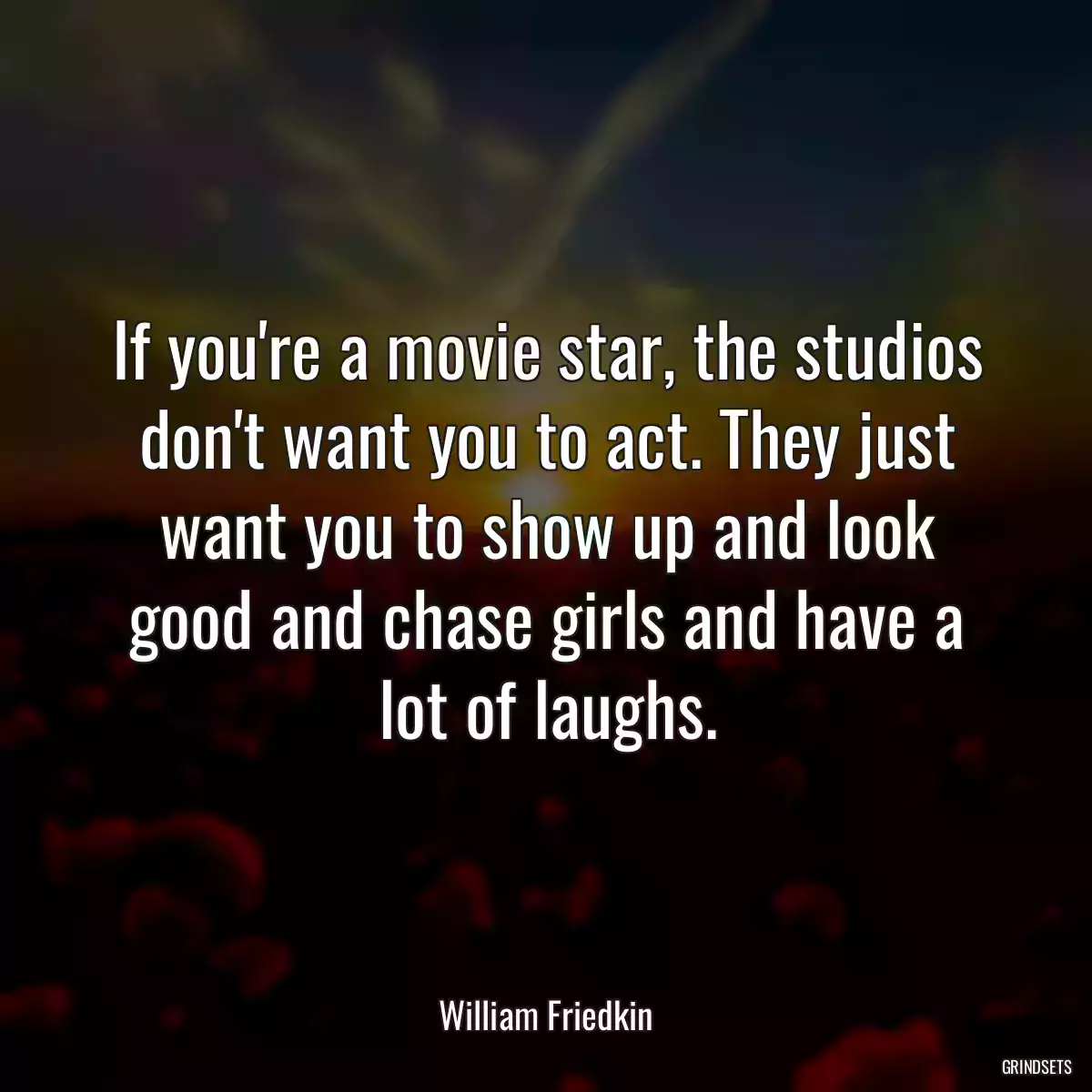 If you're a movie star, the studios don't want you to act. They just want you to show up and look good and chase girls and have a lot of laughs.

William Friedkin

GRINDSETS